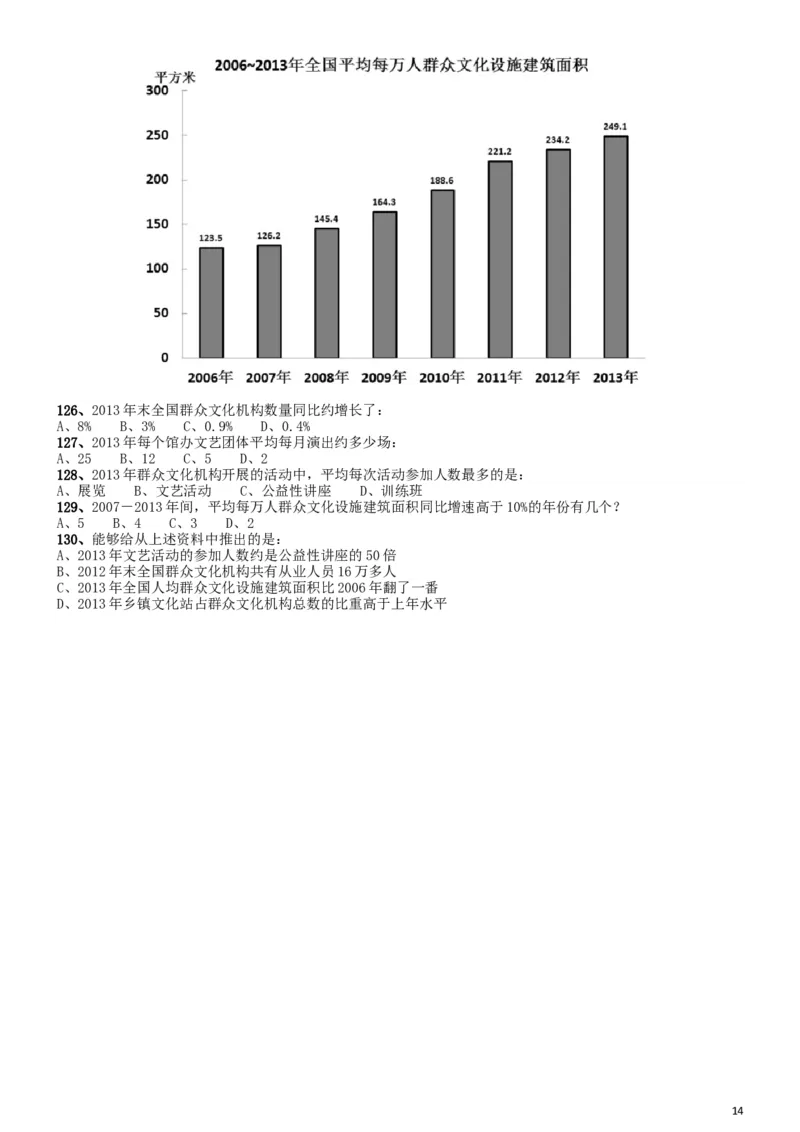 2006~2013年全国平均每万人群众文化设施建筑面积

平方米

300
250
200
150
100
50
0

123.5
126.2
145.4
164.3
188.6
221.2
234.2
249.1

2006年 2007年 2008年 2009年 2010年 2011年 2012年 2013年

126、2013年末全国群众文化机构数量同比约增长了：
A、8%　B、3%　C、0.9%　D、0.4%
127、2013年每个馆办文艺团体平均每月演出约多少场：
A、25　B、12　C、5　D、2
128、2013年群众文化机构开展的活动中，平均每次活动参加人数最多的是：
A、展览　B、文艺活动　C、公益性讲座　D、训练班
129、2007－2013年间，平均每万人群众文化设施建筑面积同比增速高于10%的年份有几个？
A、5　B、4　C、3　D、2
130、能够给从上述资料中推出的是：
A、2013年文艺活动的参加人数约是公益性讲座的50倍
B、2012年末全国群众文化机构共有从业人员16万多人
C、2013年全国人均群众文化设施建筑面积比2006年翻了一番
D、2013年乡镇文化站占群众文化机构总数的比重高于上年水平

14